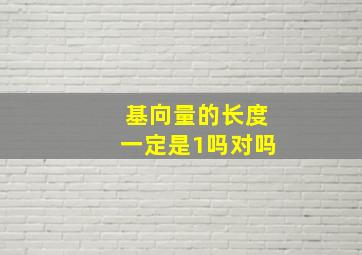 基向量的长度
一定是1吗对吗